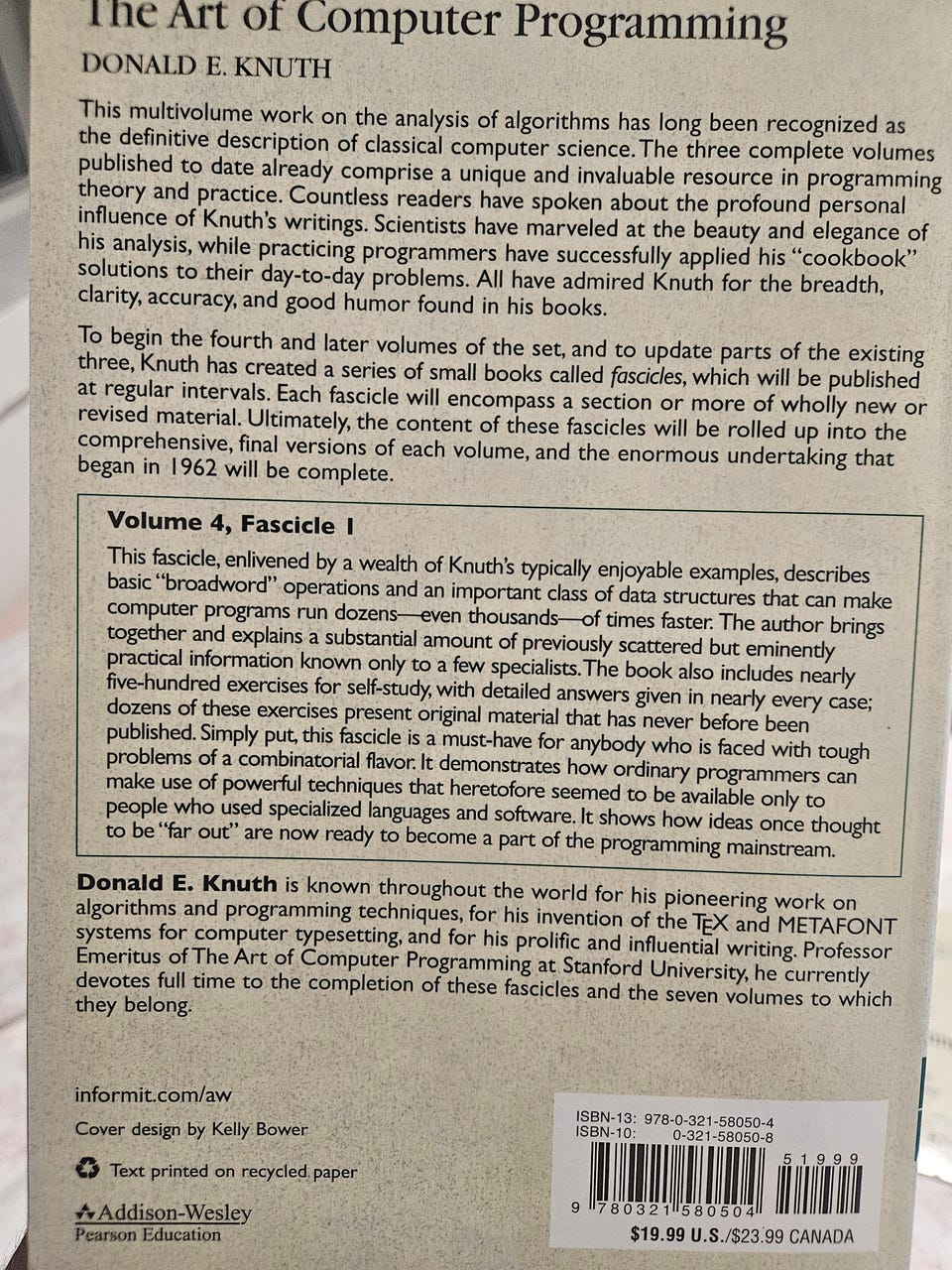 The Art of Computer Programming

DONALD E. KNUTH

This multivolume work on the analysis of algorithms has long been recognized as the definitive description of classical computer science. The three complete volumes published to date already comprise a unique and invaluable resource in programming theory and practice. Countless readers have spoken about the profound personal influence of Knuth's writings. Scientists have marveled at the beauty and elegance of his analysis, while practicing programmers have successfully applied his "cookbook" solutions to their day-to-day problems. All have admired Knuth for the breadth, clarity, accuracy, and good humor found in his books.

To begin the fourth and later volumes of the set, and to update parts of the existing three, Knuth has created a series of small books called fascicles, which will be published at regular intervals. Each fascicle will encompass a section or more of wholly new or revised material. Ultimately, the content of these fascicles will be rolled up into the comprehensive, final versions of each volume, and the enormous undertaking that began in 1962 will be complete.

Volume 4, Fascicle 1

This fascicle, enlivened by a wealth of Knuth's typically enjoyable examples, describes basic "broadword" operations and an important class of data structures that can make computer programs run dozens—even thousands—of times faster. The author brings together and explains a substantial amount of previously scattered but eminently practical information known only to a few specialists. The book also includes nearly five-hundred exercises for self-study, with detailed answers given in nearly every case; dozens of these exercises present original material that has never before been published. Simply put, this fascicle is a must-have for anybody who is faced with tough problems of a combinatorial flavor. It demonstrates how ordinary programmers can make use of powerful techniques that heretofore seemed to be available only to people who used specialized languages and software. It shows how ideas once thought to be "far out" are now ready to become a part of the programming mainstream.

Donald E. Knuth is known throughout the world for his pioneering work on algorithms and programming techniques, for his invention of the TEX and METAFONT systems for computer typesetting, and for his prolific and influential writing. Professor Emeritus of The Art of Computer Programming at Stanford University, he currently devotes full time to the completion of these fascicles and the seven volumes to which they belong.

informit.com/aw

Cover design by Kelly Bower

Text printed on recycled paper

Addison-Wesley
Pearson Education

ISBN-13: 978-0-321-58050-4
ISBN-10: 0-321-58050-8

51999

9 780321 580504

$19.99 U.S./$23.99 CANADA